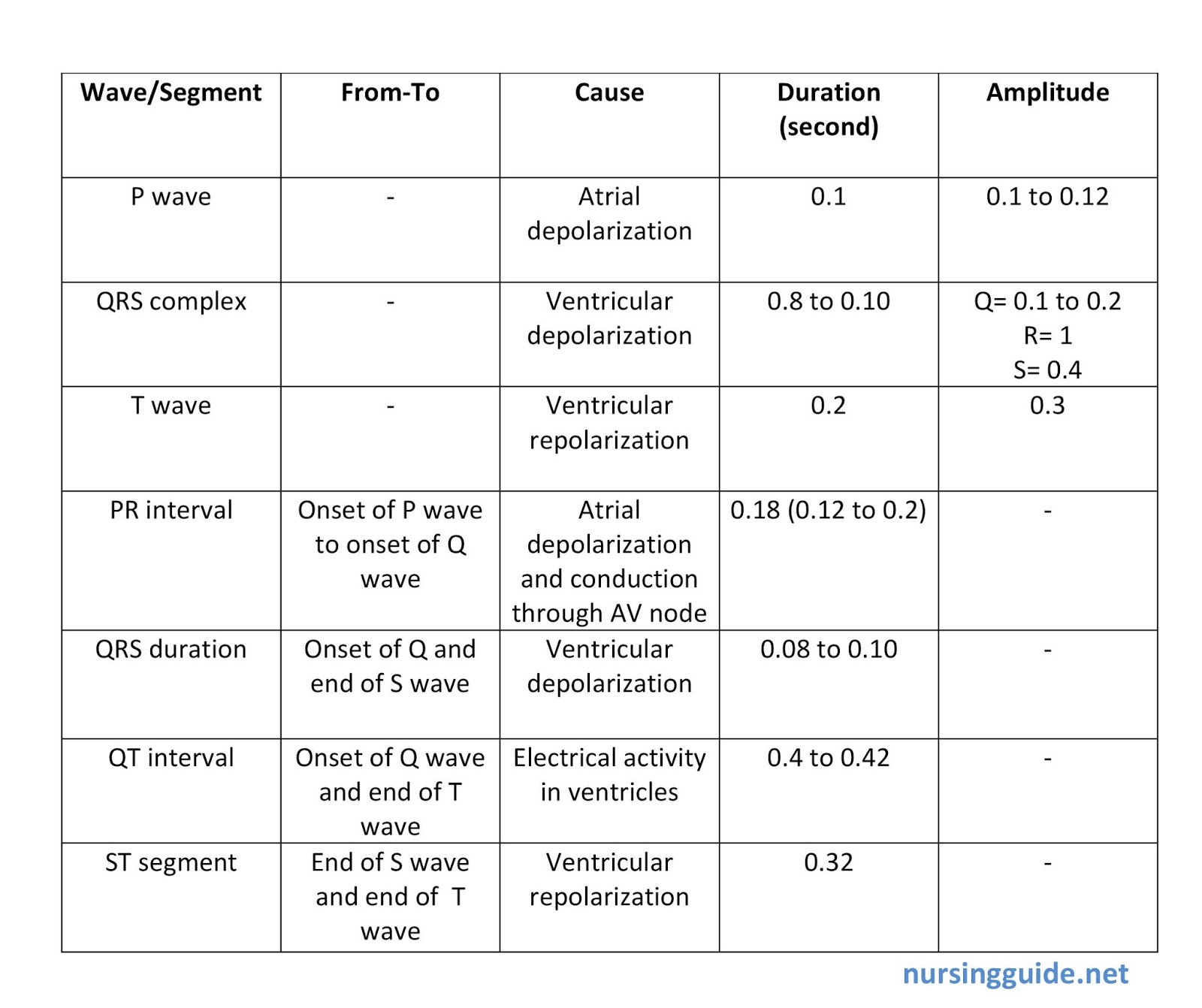 | Wave/Segment | From-To | Cause | Duration (second) | Amplitude |
|---|---|---|---|---|
| P wave | - | Atrial depolarization | 0.1 | 0.1 to 0.12 |
| QRS complex | - | Ventricular depolarization | 0.8 to 0.10 | Q= 0.1 to 0.2 R= 1 S= 0.4 |
| T wave | - | Ventricular repolarization | 0.2 | 0.3 |
| PR interval | Onset of P wave to onset of Q wave | Atrial depolarization and conduction through AV node | 0.18 (0.12 to 0.2) | - |
| QRS duration | Onset of Q and end of S wave | Ventricular depolarization | 0.08 to 0.10 | - |
| QT interval | Onset of Q wave and end of T wave | Electrical activity in ventricles | 0.4 to 0.42 | - |
| ST segment | End of S wave and end of T wave | Ventricular repolarization | 0.32 | - |

nursingguide.net